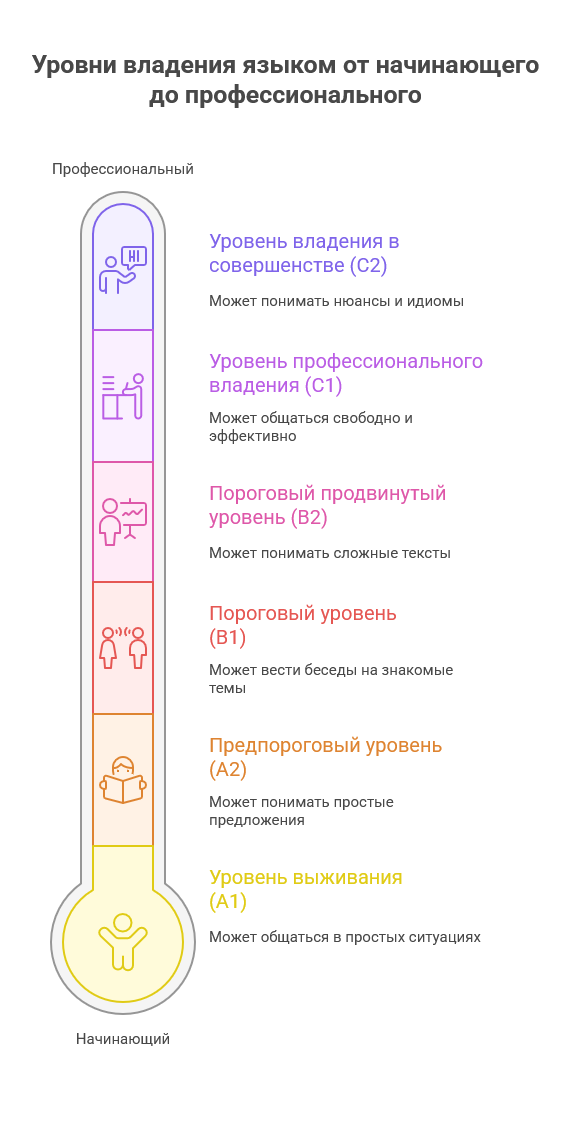 Уровни владения языком от начинающего до профессионального

Профессиональный

Уровень владения в совершенстве (C2)

Может понимать нюансы и идиомы

Уровень профессионального владения (C1)

Может общаться свободно и эффективно

Пороговый продвинутый уровень (B2)

Может понимать сложные тексты

Пороговый уровень (B1)

Может вести беседы на знакомые темы

Предпороговый уровень (A2)

Может понимать простые предложения

Уровень выживания (A1)

Может общаться в простых ситуациях

Начинающий